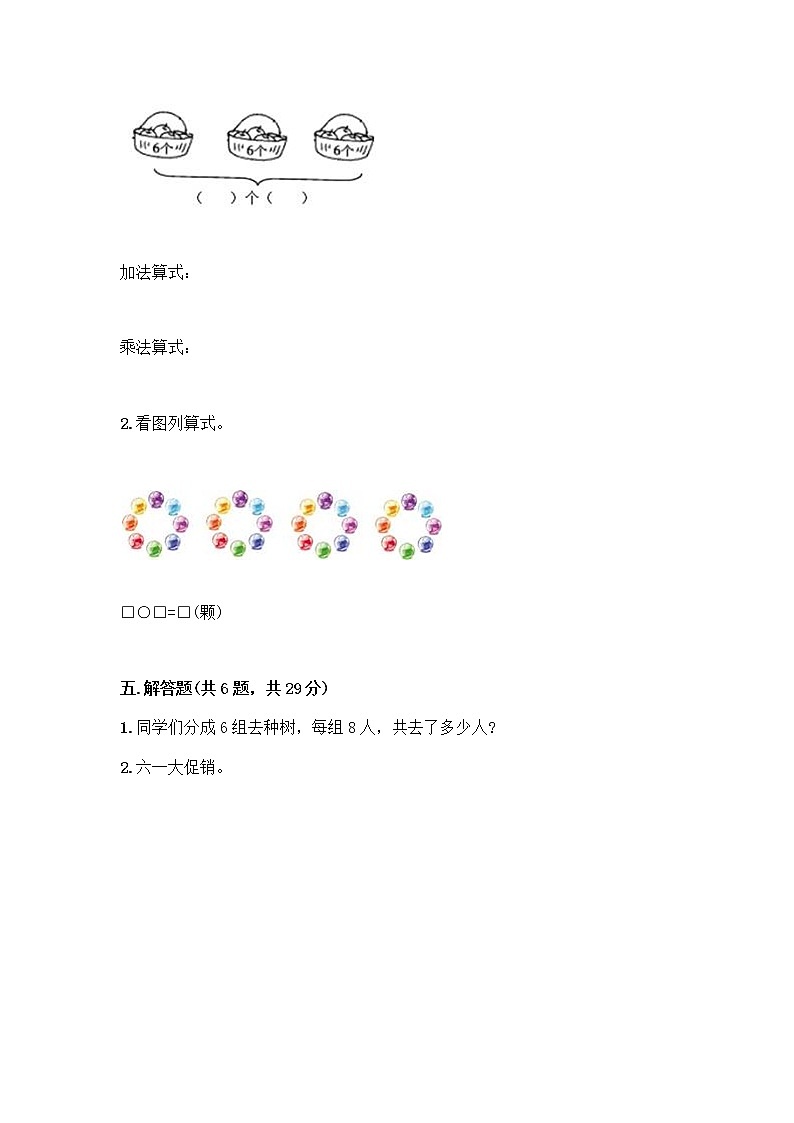 6个 6个 6个

（ ）个（ ）

加法算式：

乘法算式：

2.看图列算式。

□○□=□(颗)

五.解答题(共6题，共29分)

1.同学们分成6组去种树，每组8人，共去了多少人？

2.六一大促销。